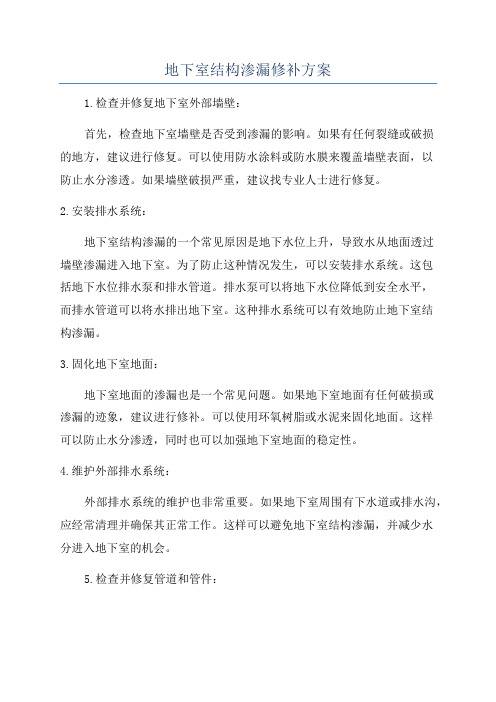 地下室结构渗漏修补方案

1.检查并修复地下室外部墙壁：

首先，检查地下室墙壁是否受到渗漏的影响。如果有任何裂缝或破损的地方，建议进行修复。可以使用防水涂料或防水膜来覆盖墙壁表面，以防止水分渗透。如果墙壁破损严重，建议找专业人士进行修复。

2.安装排水系统：

地下室结构渗漏的一个常见原因是地下水位上升，导致水从地面透过墙壁渗漏进入地下室。为了防止这种情况发生，可以安装排水系统。这包括地下水位排水泵和排水管道。排水泵可以将地下水位降低到安全水平，而排水管道可以将水排出地下室。这种排水系统可以有效地防止地下室结构渗漏。

3.固化地下室地面：

地下室地面的渗漏也是一个常见问题。如果地下室地面有任何破损或渗漏的迹象，建议进行修补。可以使用环氧树脂或水泥来固化地面。这样可以防止水分渗透，同时也可以加强地下室地面的稳定性。

4.维护外部排水系统：

外部排水系统的维护也非常重要。如果地下室周围有下水道或排水沟，应经常清理并确保其正常工作。这样可以避免地下室结构渗漏，并减少水分进入地下室的机会。

5.检查并修复管道和管件：